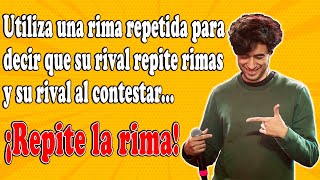 Utiliza una rima repetida para decir que su rival repite rimas y su rival al contestar...

¡Repite la rima!